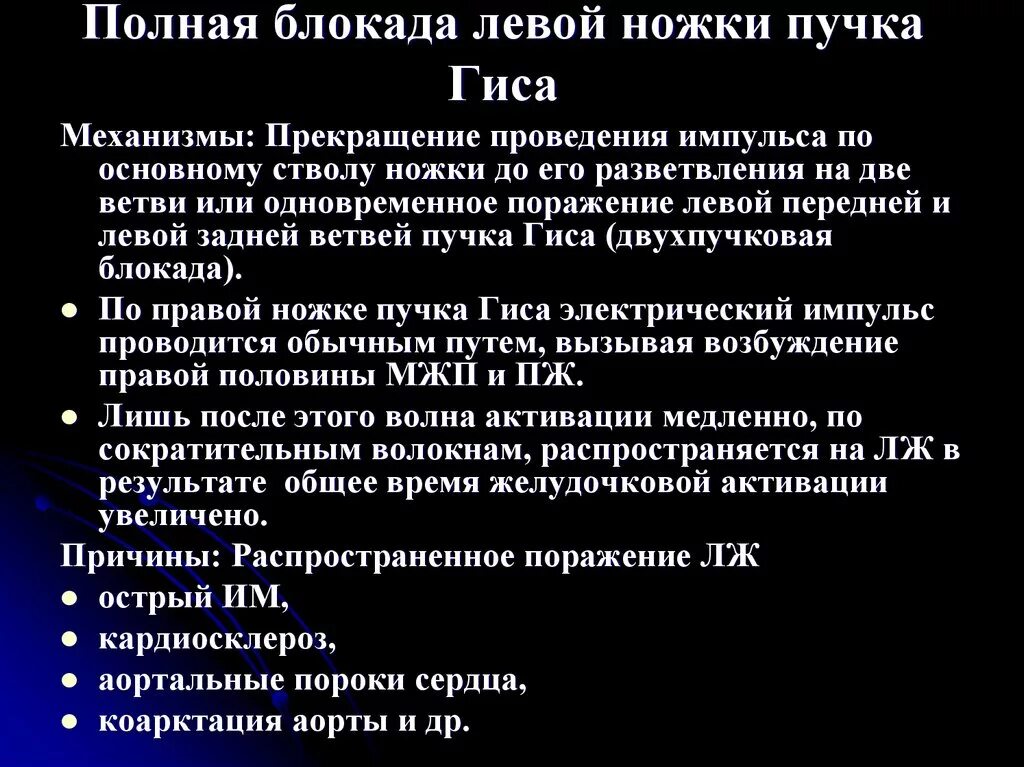 Полная блокада левой ножки пучка Гиса

Механизмы: Прекращение проведения импульса по основному стволу ножки до его разветвления на две ветви или одновременное поражение левой передней и левой задней ветвей пучка Гиса (двухпучковая блокада).

- По правой ножке пучка Гиса электрический импульс проводится обычным путем, вызывая возбуждение правой половины МЖП и ПЖ.
- Лишь после этого волна активации медленно, по сократительным волокнам, распространяется на ЛЖ в результате общее время желудочковой активации увеличено.

Причины: Распространенное поражение ЛЖ

- острый ИМ,
- кардиосклероз,
- аортальные пороки сердца,
- коарктация аорты и др.